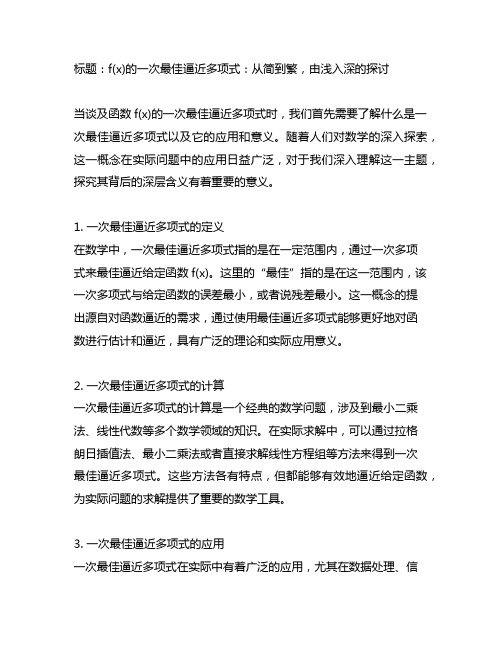 标题：f(x)的一次最佳逼近多项式：从简到繁，由浅入深的探讨

当谈及函数 f(x)的一次最佳逼近多项式时，我们首先需要了解什么是一次最佳逼近多项式以及它的应用和意义。随着人们对数学的深入探索，这一概念在实际问题中的应用日益广泛，对于我们深入理解这一主题，探究其背后的深层含义有着重要的意义。

1. 一次最佳逼近多项式的定义
在数学中，一次最佳逼近多项式指的是在一定范围内，通过一次多项式来最佳逼近给定函数 f(x)。这里的“最佳”指的是在这一范围内，该一次多项式与给定函数的误差最小，或者说残差最小。这一概念的提出源自对函数逼近的需求，通过使用最佳逼近多项式能够更好地对函数进行估计和逼近，具有广泛的理论和实际应用意义。

2. 一次最佳逼近多项式的计算
一次最佳逼近多项式的计算是一个经典的数学问题，涉及到最小二乘法、线性代数等多个数学领域的知识。在实际求解中，可以通过拉格朗日插值法、最小二乘法或者直接求解线性方程组等方法来得到一次最佳逼近多项式。这些方法各有特点，但都能够有效地逼近给定函数，为实际问题的求解提供了重要的数学工具。

3. 一次最佳逼近多项式的应用
一次最佳逼近多项式在实际中有着广泛的应用，尤其在数据处理、信